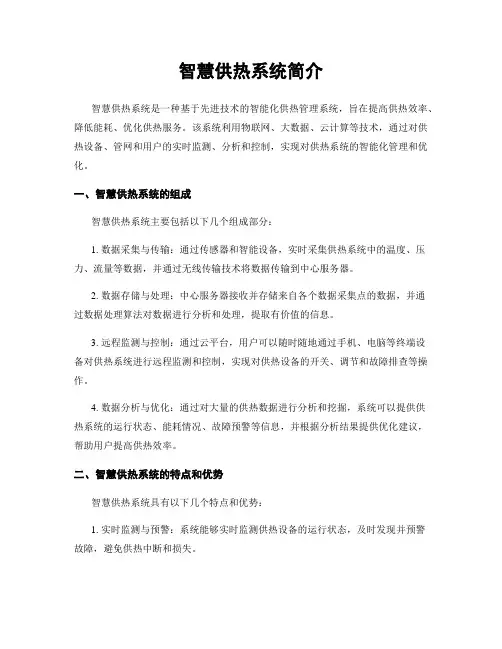 智慧供热系统简介

智慧供热系统是一种基于先进技术的智能化供热管理系统，旨在提高供热效率、降低能耗、优化供热服务。该系统利用物联网、大数据、云计算等技术，通过对供热设备、管网和用户的实时监测、分析和控制，实现对供热系统的智能化管理和优化。

一、智慧供热系统的组成

智慧供热系统主要包括以下几个组成部分：

1. 数据采集与传输：通过传感器和智能设备，实时采集供热系统中的温度、压力、流量等数据，并通过无线传输技术将数据传输到中心服务器。

2. 数据存储与处理：中心服务器接收并存储来自各个数据采集点的数据，并通过数据处理算法对数据进行分析和处理，提取有价值的信息。

3. 远程监测与控制：通过云平台，用户可以随时随地通过手机、电脑等终端设备对供热系统进行远程监测和控制，实现对供热设备的开关、调节和故障排查等操作。

4. 数据分析与优化：通过对大量的供热数据进行分析和挖掘，系统可以提供供热系统的运行状态、能耗情况、故障预警等信息，并根据分析结果提供优化建议，帮助用户提高供热效率。

二、智慧供热系统的特点和优势

智慧供热系统具有以下几个特点和优势：

1. 实时监测与预警：系统能够实时监测供热设备的运行状态，及时发现并预警故障，避免供热中断和损失。